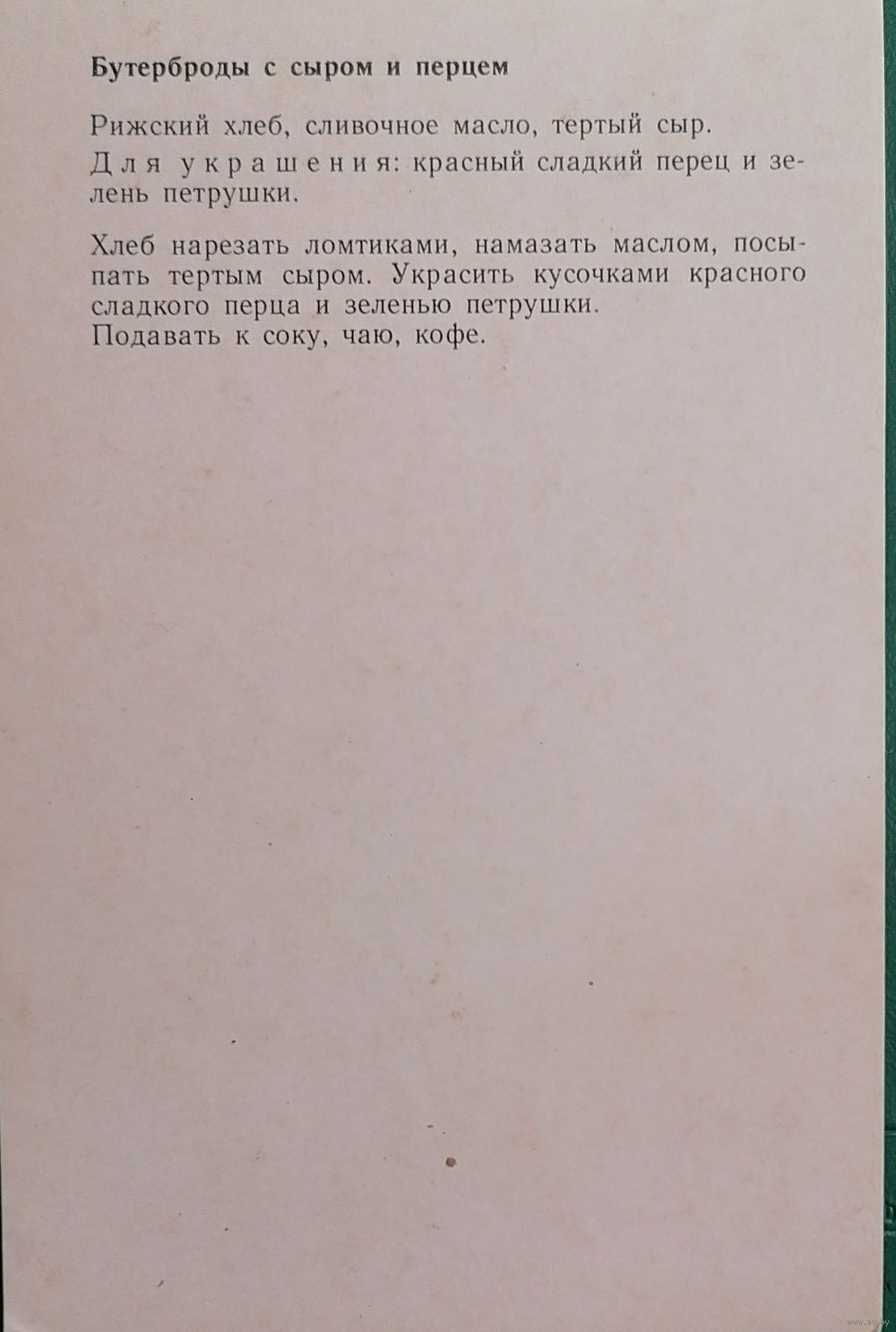 Бутерброды с сыром и перцем

Рижский хлеб, сливочное масло, тертый сыр.

Для украшения: красный сладкий перец и зелень петрушки.

Хлеб нарезать ломтиками, намазать маслом, посыпать тертым сыром. Украсить кусочками красного сладкого перца и зеленью петрушки.
Подавать к соку, чаю, кофе.